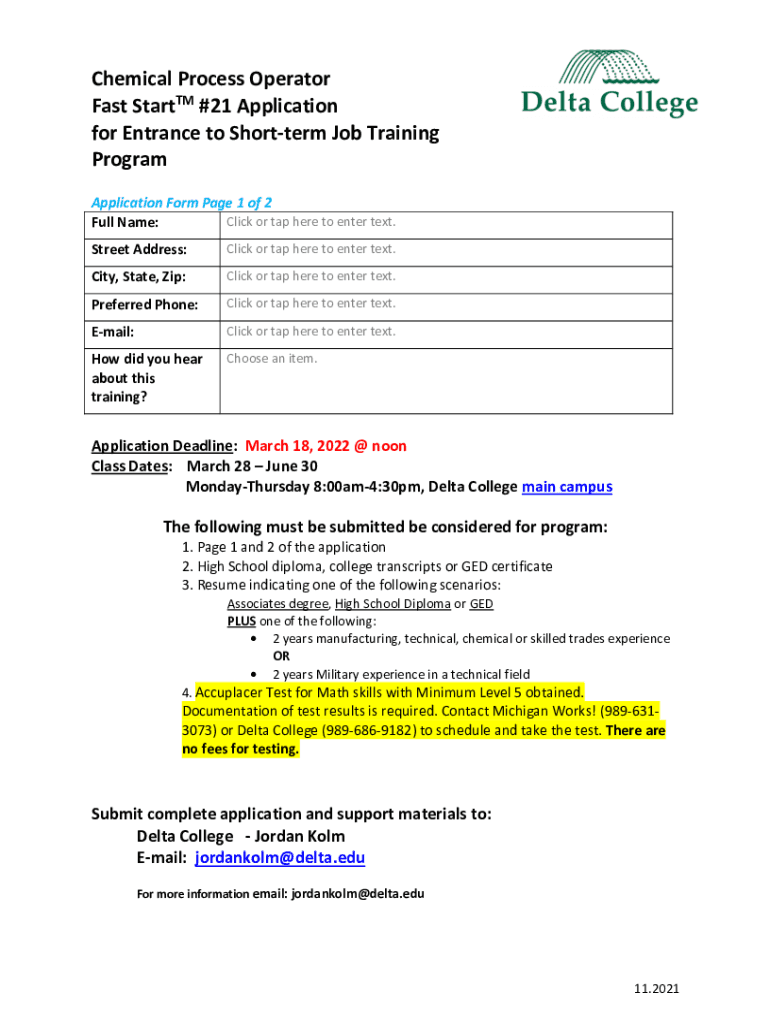 Chemical Process Operator
Fast Start$^{TM}$ #21 Application
for Entrance to Short-term Job Training Program

Delta College

Application Form Page 1 of 2

| Full Name: | Click or tap here to enter text. |
|---|---|
| Street Address: | Click or tap here to enter text. |
| City, State, Zip: | Click or tap here to enter text. |
| Preferred Phone: | Click or tap here to enter text. |
| E-mail: | Click or tap here to enter text. |
| How did you hear about this training? | Choose an item. |

Application Deadline: March 18, 2022 @ noon
Class Dates: March 28 – June 30
Monday-Thursday 8:00am-4:30pm, Delta College main campus

The following must be submitted be considered for program:
1. Page 1 and 2 of the application
2. High School diploma, college transcripts or GED certificate
3. Resume indicating one of the following scenarios:
Associates degree, High School Diploma or GED
PLUS one of the following:
• 2 years manufacturing, technical, chemical or skilled trades experience
OR
• 2 years Military experience in a technical field
4. Accuplacer Test for Math skills with Minimum Level 5 obtained. Documentation of test results is required. Contact Michigan Works! (989-631-3073) or Delta College (989-686-9182) to schedule and take the test. There are no fees for testing.

Submit complete application and support materials to:
Delta College - Jordan Kolm
E-mail: jordankolm@delta.edu

For more information email: jordankolm@delta.edu

11.2021